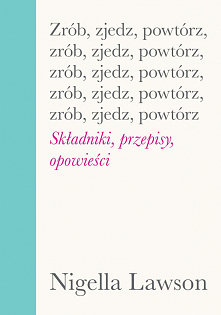 Zrób, zjedz, powtórz, zrób, zjedz, powtórz, zrób, zjedz, powtórz, zrób, zjedz, powtórz, zrób, zjedz, powtórz

Składniki, przepisy, opowieści

Nigella Lawson